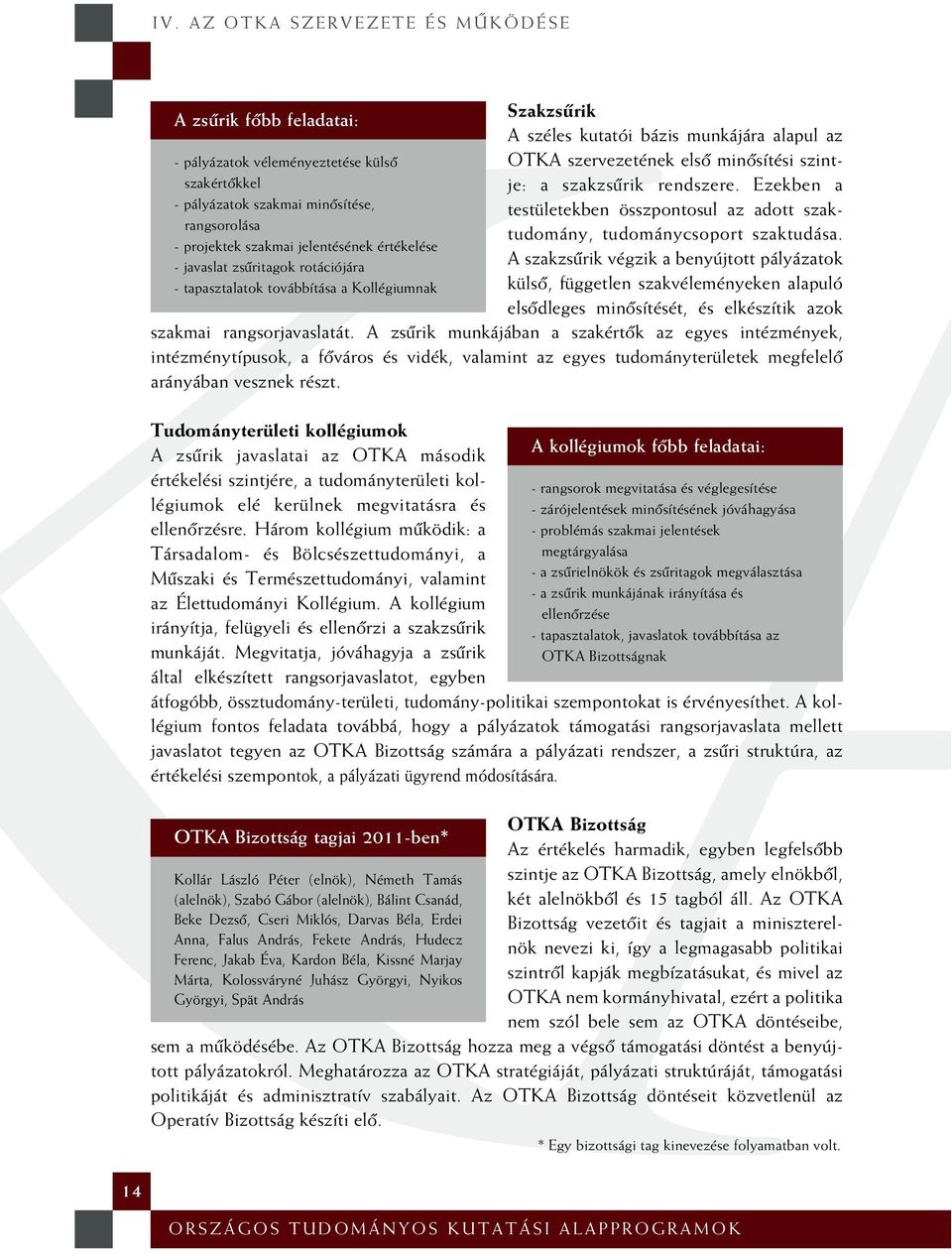 IV. AZ OTKA SZERVEZETE ÉS MŰKÖDÉSE

A zsűrik főbb feladatai:

- pályázatok véleményeztetése külső szakértőkkel
- pályázatok szakmai minősítése, rangsorolása
- projektek szakmai jelentésének értékelése
- javaslat zsűritagok rotációjára
- tapasztalatok továbbítása a Kollégiumnak

Szakzsűrik
A széles kutatói bázis munkájára alapul az OTKA szervezetének első minősítési szintje: a szakzsűrik rendszere. Ezekben a testületekben összpontosul az adott szaktudomány, tudománycsoport szaktudása. A szakzsűrik végzik a benyújtott pályázatok külső, független szakvéleményeken alapuló elsődleges minősítését, és elkészítik azok szakmai rangsorjavaslatát. A zsűrik munkájában a szakértők az egyes intézmények, intézménytípusok, a főváros és vidék, valamint az egyes tudományterületek megfelelő arányában vesznek részt.

Tudományterületi kollégiumok
A zsűrik javaslatai az OTKA második értékelési szintjére, a tudományterületi kollégiumok elé kerülnek megvitatásra és ellenőrzésre. Három kollégium működik: a Társadalom- és Bölcsészettudományi, a Műszaki és Természettudományi, valamint az Élettudományi Kollégium. A kollégium irányítja, felügyeli és ellenőrzi a szakzsűrik munkáját. Megvitatja, jóváhagyja a zsűrik által elkészített rangsorjavaslatot, egyben átfogóbb, össztudomány-területi, tudomány-politikai szempontokat is érvényesíthet. A kollégium fontos feladata továbbá, hogy a pályázatok támogatási rangsorjavaslata mellett javaslatot tegyen az OTKA Bizottság számára a pályázati rendszer, a zsűri struktúra, az értékelési szempontok, a pályázati ügyrend módosítására.

A kollégiumok főbb feladatai:

- rangsorok megvitatása és véglegesítése
- zárójelentések minősítésének jóváhagyása
- problémás szakmai jelentések megtárgyalása
- a zsűrielnökök és zsűritagok megválasztása
- a zsűrik munkájának irányítása és ellenőrzése
- tapasztalatok, javaslatok továbbítása az OTKA Bizottságnak

OTKA Bizottság tagjai 2011-ben*

Kollár László Péter (elnök), Németh Tamás (alelnök), Szabó Gábor (alelnök), Bálint Csanád, Beke Dezső, Cseri Miklós, Darvas Béla, Erdei Anna, Falus András, Fekete András, Hudecz Ferenc, Jakab Éva, Kardon Béla, Kissné Marjay Márta, Kolossváryné Juhász Györgyi, Nyikos Györgyi, Spät András

OTKA Bizottság
Az értékelés harmadik, egyben legfelsőbb szintje az OTKA Bizottság, amely elnökből, két alelnökből és 15 tagból áll. Az OTKA Bizottság vezetőit és tagjait a miniszterelnök nevezi ki, így a legmagasabb politikai szintről kapják megbízatásukat, és mivel az OTKA nem kormányhivatal, ezért a politika nem szól bele sem az OTKA döntéseibe, sem a működésébe. Az OTKA Bizottság hozza meg a végső támogatási döntést a benyújtott pályázatokról. Meghatározza az OTKA stratégiáját, pályázati struktúráját, támogatási politikáját és adminisztratív szabályait. Az OTKA Bizottság döntéseit közvetlenül az Operatív Bizottság készíti elő.

* Egy bizottsági tag kinevezése folyamatban volt.

14

ORSZÁGOS TUDOMÁNYOS KUTATÁSI ALAPPROGRAMOK